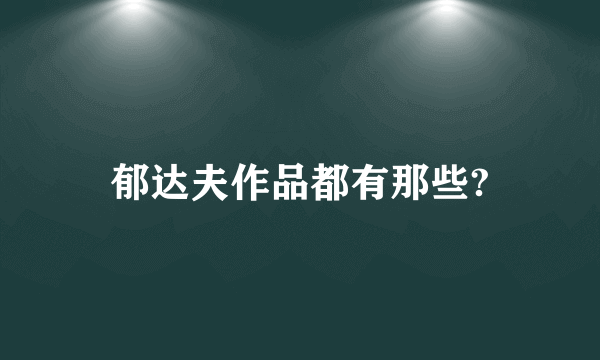 郁达夫作品都有那些?